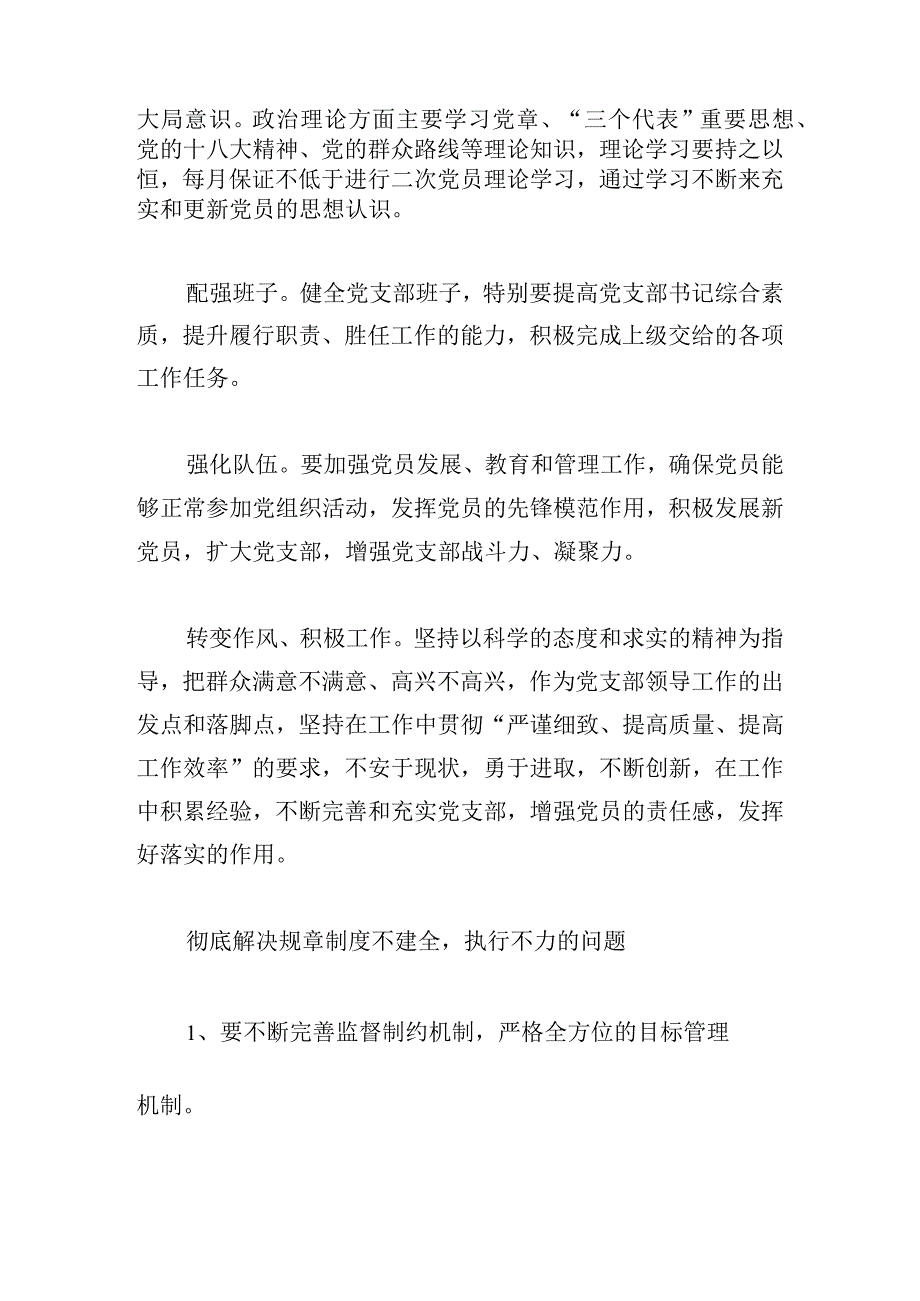 大局意识。政治理论方面主要学习党章、“三个代表”重要思想、党的十八大精神、党的群众路线等理论知识，理论学习要持之以恒，每月保证不低于进行二次党员理论学习，通过学习不断来充实和更新党员的思想认识。

配强班子。健全党支部班子，特别要提高党支部书记综合素质，提升履行职责、胜任工作的能力，积极完成上级交给的各项工作任务。

强化队伍。要加强党员发展、教育和管理工作，确保党员能够正常参加党组织活动，发挥党员的先锋模范作用，积极发展新党员，扩大党支部，增强党支部战斗力、凝聚力。

转变作风、积极工作。坚持以科学的态度和求实的精神为指导，把群众满意不满意、高兴不高兴，作为党支部领导工作的出发点和落脚点，坚持在工作中贯彻“严谨细致、提高质量、提高工作效率”的要求，不安于现状，勇于进取，不断创新，在工作中积累经验，不断完善和充实党支部，增强党员的责任感，发挥好落实的作用。

彻底解决规章制度不建全，执行不力的问题

1、要不断完善监督制约机制，严格全方位的目标管理

机制。